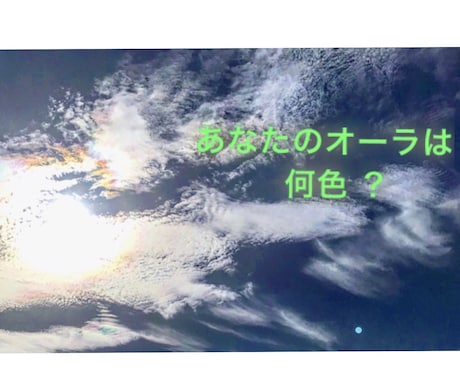 あなたのオーラは
何色 ？